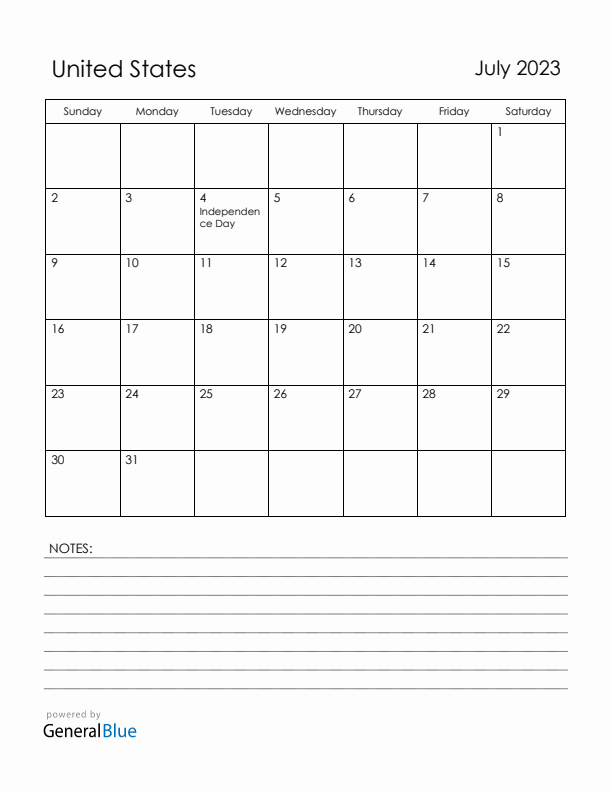 United States

July 2023

| Sunday | Monday | Tuesday | Wednesday | Thursday | Friday | Saturday |
|---|---|---|---|---|---|---|
| | | | | | | 1 |
| 2 | 3 | 4 Independence Day | 5 | 6 | 7 | 8 |
| 9 | 10 | 11 | 12 | 13 | 14 | 15 |
| 16 | 17 | 18 | 19 | 20 | 21 | 22 |
| 23 | 24 | 25 | 26 | 27 | 28 | 29 |
| 30 | 31 | | | | | |

NOTES:

powered by
GeneralBlue